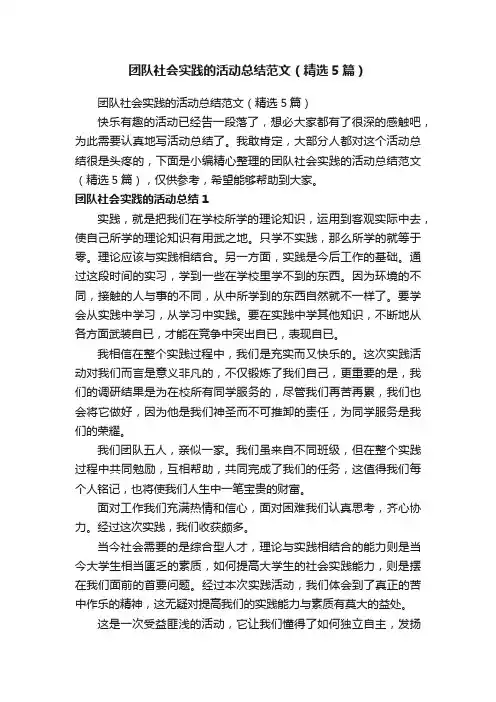 团队社会实践的活动总结范文（精选5篇）

团队社会实践的活动总结范文（精选5篇）

快乐有趣的活动已经告一段落了，想必大家都有了很深的感触吧，为此需要认真地写活动总结了。我敢肯定，大部分人都对这个活动总结很是头疼的，下面是小编精心整理的团队社会实践的活动总结范文（精选5篇），仅供参考，希望能够帮助到大家。

团队社会实践的活动总结1

实践，就是把我们在学校所学的理论知识，运用到客观实际中去，使自己所学的理论知识有用武之地。只学不实践，那么所学的就等于零。理论应该与实践相结合。另一方面，实践是今后工作的基础。通过这段时间的实习，学到一些在学校里学不到的东西。因为环境的不同，接触的人与事的不同，从中所学到的东西自然就不一样了。要学会从实践中学习，从学习中实践。要在实践中学其他知识，不断地从各方面武装自已，才能在竞争中突出自已，表现自已。

我相信在整个实践过程中，我们是充实而又快乐的。这次实践活动对我们而言是意义非凡的，不仅锻炼了我们自己，更重要的是，我们的调研结果是为在校所有同学服务的，尽管我们再苦再累，我们也会将它做好，因为他是我们神圣而不可推卸的责任，为同学服务是我们的荣耀。

我们团队五人，亲似一家。我们虽来自不同班级，但在整个实践过程中共同勉励，互相帮助，共同完成了我们的任务，这值得我们每个人铭记，也将使我们人生中一笔宝贵的财富。

面对工作我们充满热情和信心，面对困难我们认真思考，齐心协力。经过这次实践，我们收获颇多。

当今社会需要的是综合型人才，理论与实践相结合的能力则是当今大学生相当匮乏的素质，如何提高大学生的社会实践能力，则是摆在我们面前的首要问题。经过本次实践活动，我们体会到了真正的苦中作乐的精神，这无疑对提高我们的实践能力与素质有莫大的益处。

这是一次受益匪浅的活动，它让我们懂得了如何独立自主，发扬